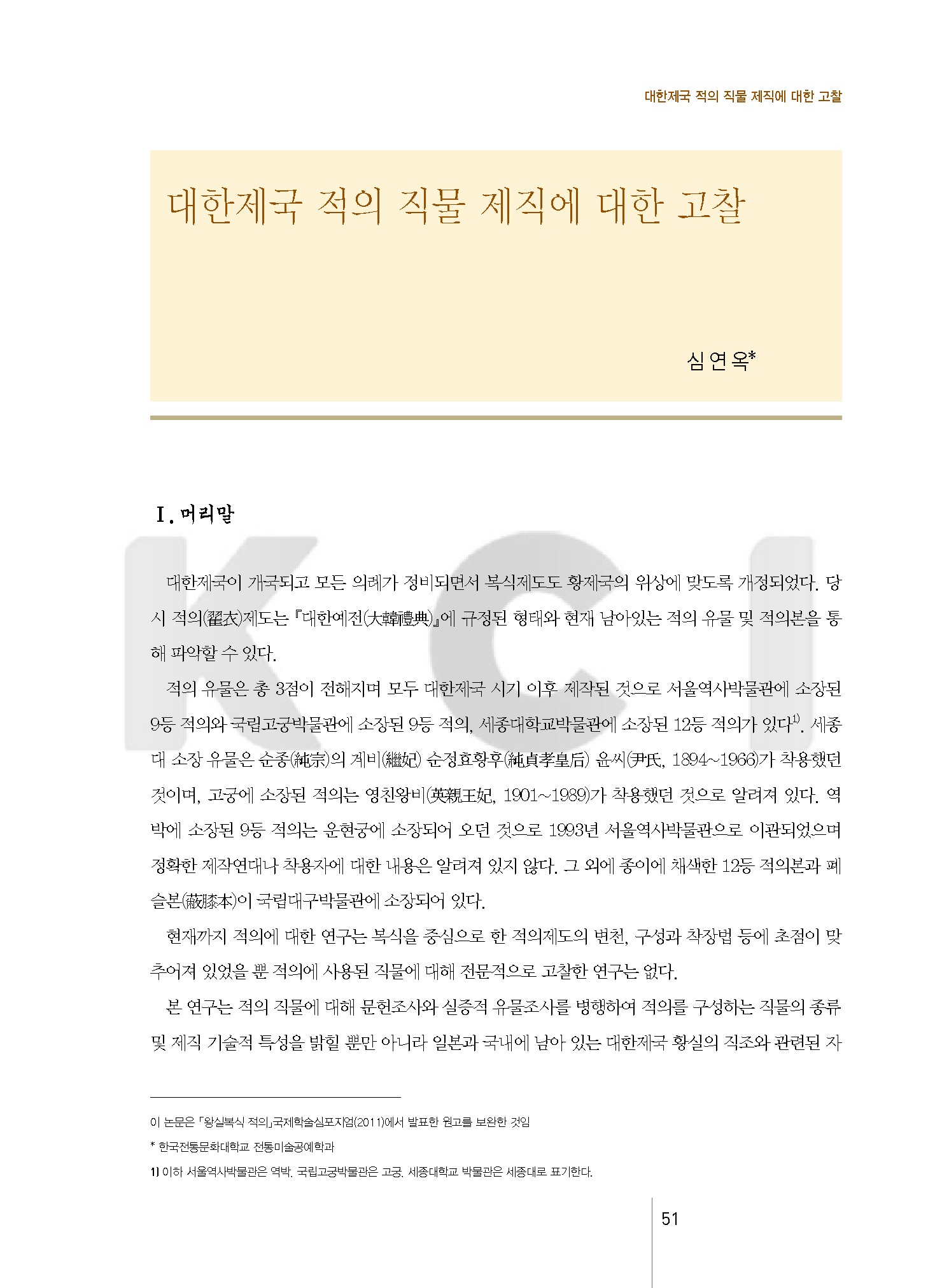 대한제국 적의 직물 제직에 대한 고찰

대한제국 적의 직물 제직에 대한 고찰

심 연 옥*

I. 머리말

KCI

대한제국이 개국되고 모든 의례가 정비되면서 복식제도도 황제국의 위상에 맞도록 개정되었다. 당시 적의(翟衣)제도는 『대한예전(大韓禮典)』에 규정된 형태와 현재 남아있는 적의 유물 및 적의본을 통해 파악할 수 있다.

적의 유물은 총 3점이 전해지며 모두 대한제국 시기 이후 제작된 것으로 서울역사박물관에 소장된 9등 적의와 국립고궁박물관에 소장된 9등 적의, 세종대학교박물관에 소장된 12등 적의가 있다$^{1)}$. 세종대 소장 유물은 순종(純宗)의 계비(繼妃) 순정효황후(純貞孝皇后) 윤씨(尹氏, 1894~1966)가 착용했던 것이며, 고궁에 소장된 적의는 영친왕비(英親王妃, 1901~1989)가 착용했던 것으로 알려져 있다. 역박에 소장된 9등 적의는 운현궁에 소장되어 오던 것으로 1993년 서울역사박물관으로 이관되었으며 정확한 제작연대나 착용자에 대한 내용은 알려져 있지 않다. 그 외에 종이에 채색한 12등 적의본과 폐슬본(蔽膝本)이 국립대구박물관에 소장되어 있다.

현재까지 적의에 대한 연구는 복식을 중심으로 한 적의제도의 변천, 구성과 착장법 등에 초점이 맞추어져 있었을 뿐 적의에 사용된 직물에 대해 전문적으로 고찰한 연구는 없다.

본 연구는 적의 직물에 대해 문헌조사와 실증적 유물조사를 병행하여 적의를 구성하는 직물의 종류 및 제직 기술적 특성을 밝힐 뿐만 아니라 일본과 국내에 남아 있는 대한제국 황실의 직조와 관련된 자

이 논문은 「왕실복식 적의」국제학술심포지엄(2011)에서 발표한 원고를 보완한 것임

* 한국전통문화대학교 전통미술공예학과

1) 이하 서울역사박물관은 역박, 국립고궁박물관은 고궁, 세종대학교 박물관은 세종대로 표기한다.

51